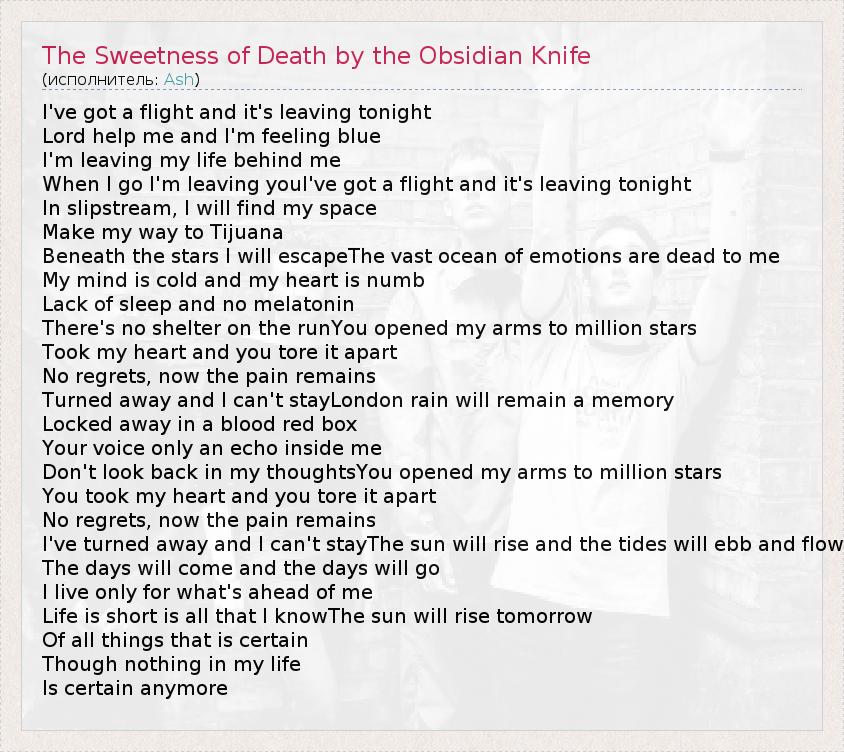 The Sweetness of Death by the Obsidian Knife
(исполнитель: Ash)

I've got a flight and it's leaving tonight
Lord help me and I'm feeling blue
I'm leaving my life behind me
When I go I'm leaving youI've got a flight and it's leaving tonight
In slipstream, I will find my space
Make my way to Tijuana
Beneath the stars I will escapeThe vast ocean of emotions are dead to me
My mind is cold and my heart is numb
Lack of sleep and no melatonin
There's no shelter on the runYou opened my arms to million stars
Took my heart and you tore it apart
No regrets, now the pain remains
Turned away and I can't stayLondon rain will remain a memory
Locked away in a blood red box
Your voice only an echo inside me
Don't look back in my thoughtsYou opened my arms to million stars
You took my heart and you tore it apart
No regrets, now the pain remains
I've turned away and I can't stayThe sun will rise and the tides will ebb and flow
The days will come and the days will go
I live only for what's ahead of me
Life is short is all that I knowThe sun will rise tomorrow
Of all things that is certain
Though nothing in my life
Is certain anymore